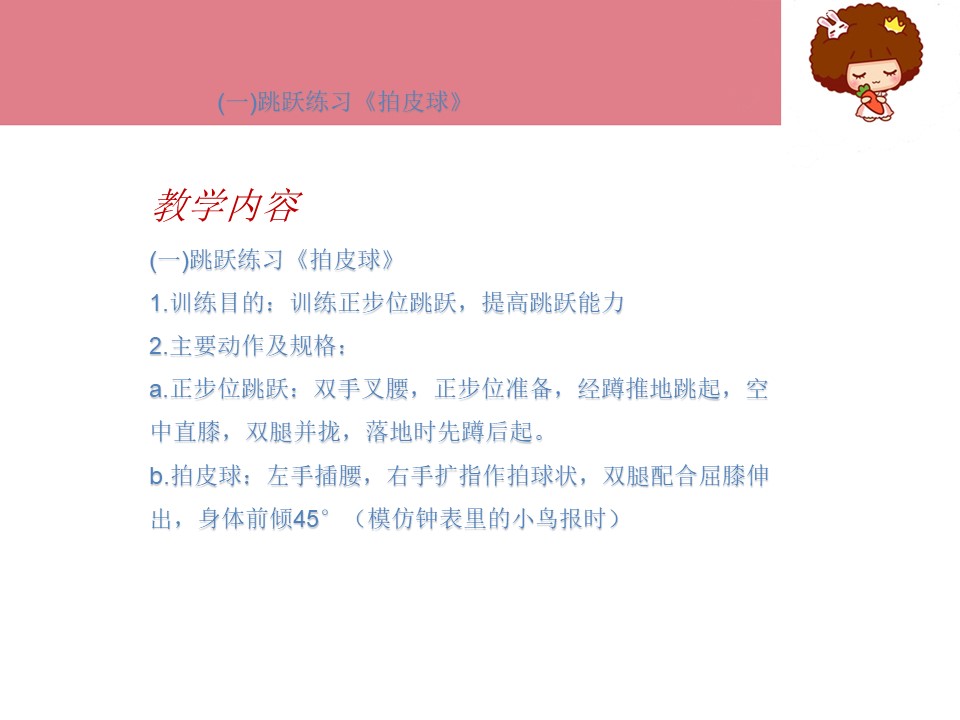 (一)跳跃练习《拍皮球》

教学内容

(一)跳跃练习《拍皮球》

1.训练目的：训练正步位跳跃，提高跳跃能力

2.主要动作及规格：

a.正步位跳跃：双手叉腰，正步位准备，经蹲推地跳起，空中直膝，双腿并拢，落地时先蹲后起。

b.拍皮球：左手插腰，右手扩指作拍球状，双腿配合屈膝伸出，身体前倾45°（模仿钟表里的小鸟报时）